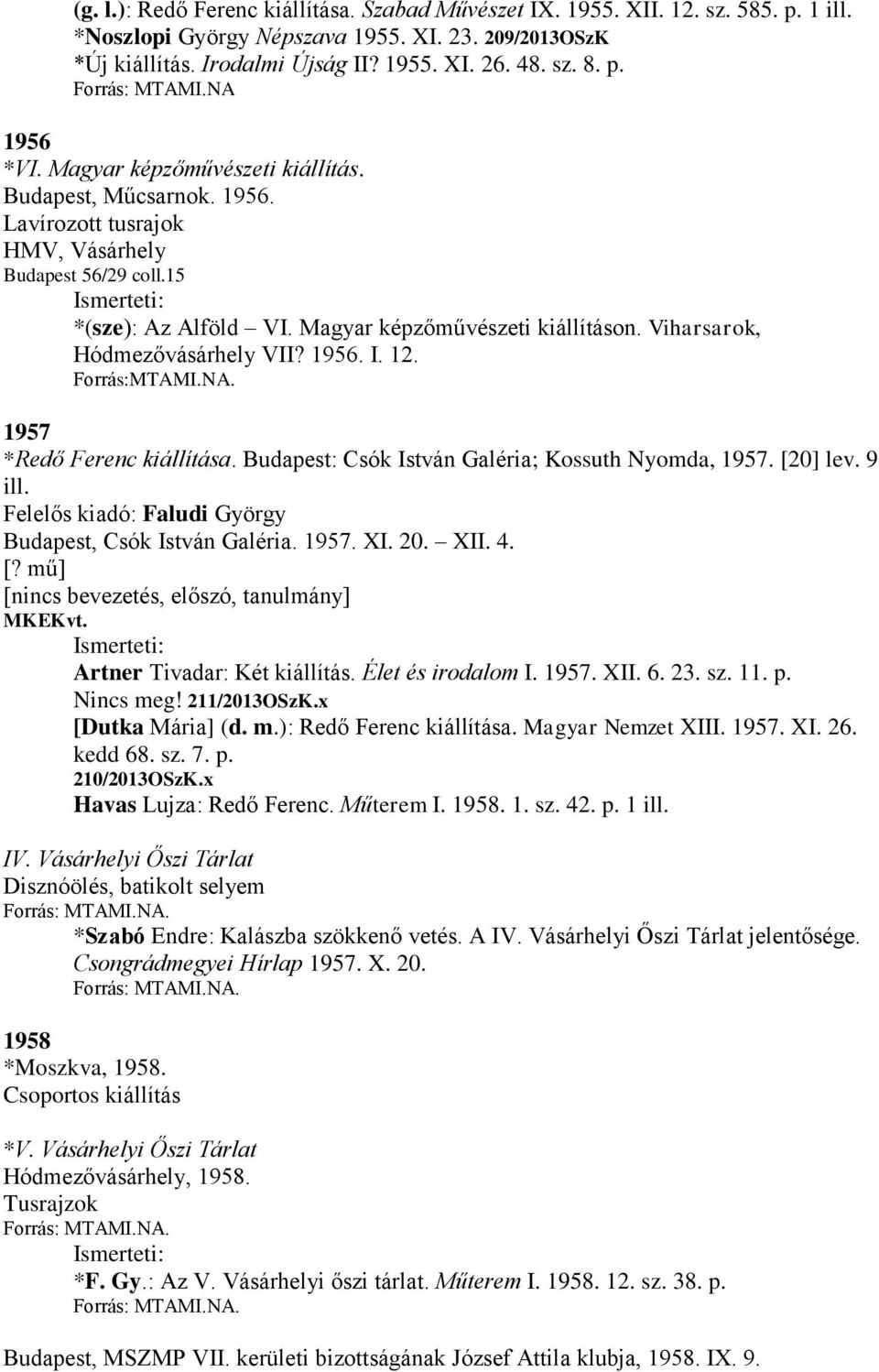 (g. l.): Redő Ferenc kiállítása. Szabad Művészet IX. 1955. XII. 12. sz. 585. p. 1 ill.
*Noszlopi György Népszava 1955. XI. 23. 209/2013OSzK
*Új kiállítás. Irodalmi Újság II? 1955. XI. 26. 48. sz. 8. p.
Forrás: MTAMI.NA

1956
*VI. Magyar képzőművészeti kiállítás.
Budapest, Műcsarnok. 1956.
Lavírozott tusrajok
HMV, Vásárhely
Budapest 56/29 coll.15
Ismerteti:
*(sze): Az Alföld – VI. Magyar képzőművészeti kiállításon. Viharsarok, Hódmezővásárhely VII? 1956. I. 12.
Forrás:MTAMI.NA.

1957
*Redő Ferenc kiállítása. Budapest: Csók István Galéria; Kossuth Nyomda, 1957. [20] lev. 9 ill.
Felelős kiadó: Faludi György
Budapest, Csók István Galéria. 1957. XI. 20. – XII. 4.
[? mű]
[nincs bevezetés, előszó, tanulmány]
MKEKvt.
Ismerteti:
Artner Tivadar: Két kiállítás. Élet és irodalom I. 1957. XII. 6. 23. sz. 11. p.
Nincs meg! 211/2013OSzK.x
[Dutka Mária] (d. m.): Redő Ferenc kiállítása. Magyar Nemzet XIII. 1957. XI. 26. kedd 68. sz. 7. p.
210/2013OSzK.x
Havas Lujza: Redő Ferenc. Műterem I. 1958. 1. sz. 42. p. 1 ill.

IV. Vásárhelyi Őszi Tárlat
Disznóölés, batikolt selyem
Forrás: MTAMI.NA.
*Szabó Endre: Kalászba szökkenő vetés. A IV. Vásárhelyi Őszi Tárlat jelentősége. Csongrádmegyei Hírlap 1957. X. 20.
Forrás: MTAMI.NA.

1958
*Moszkva, 1958.
Csoportos kiállítás

*V. Vásárhelyi Őszi Tárlat
Hódmezővásárhely, 1958.
Tusrajzok
Forrás: MTAMI.NA.
Ismerteti:
*F. Gy.: Az V. Vásárhelyi őszi tárlat. Műterem I. 1958. 12. sz. 38. p.
Forrás: MTAMI.NA.

Budapest, MSZMP VII. kerületi bizottságának József Attila klubja, 1958. IX. 9.